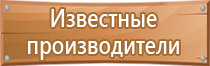 Известные производители